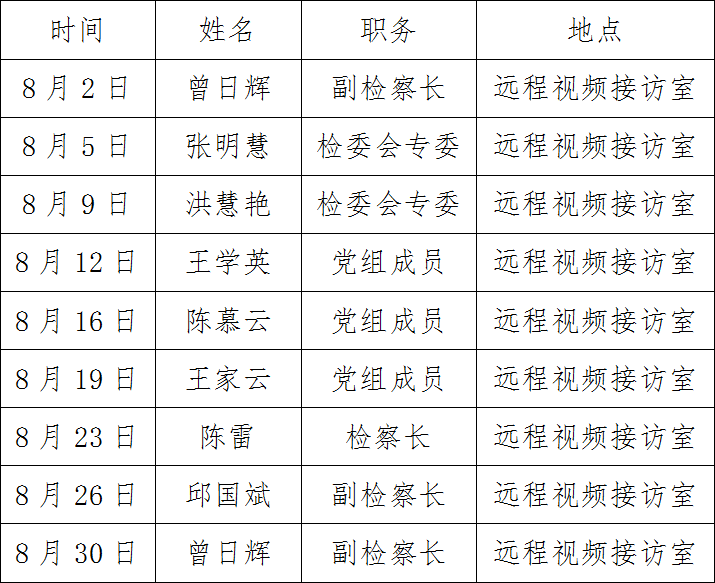 | 时间 | 姓名 | 职务 | 地点 |
|---|---|---|---|
| 8月2日 | 曾日辉 | 副检察长 | 远程视频接访室 |
| 8月5日 | 张明慧 | 检委会专委 | 远程视频接访室 |
| 8月9日 | 洪慧艳 | 检委会专委 | 远程视频接访室 |
| 8月12日 | 王学英 | 党组成员 | 远程视频接访室 |
| 8月16日 | 陈慕云 | 党组成员 | 远程视频接访室 |
| 8月19日 | 王家云 | 党组成员 | 远程视频接访室 |
| 8月23日 | 陈雷 | 检察长 | 远程视频接访室 |
| 8月26日 | 邱国斌 | 副检察长 | 远程视频接访室 |
| 8月30日 | 曾日辉 | 副检察长 | 远程视频接访室 |